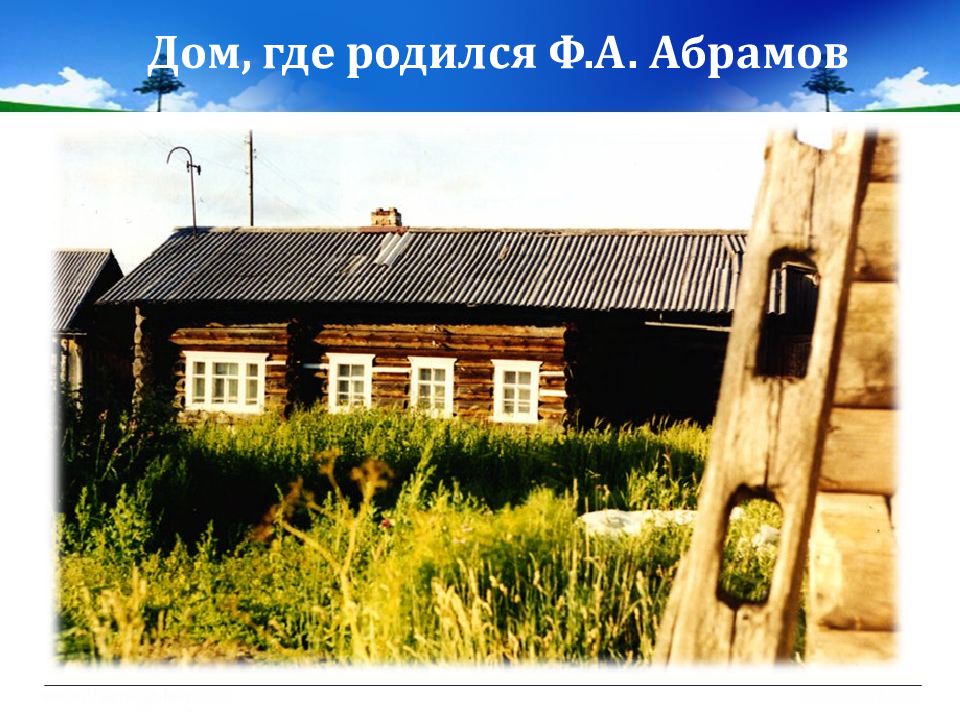 Дом, где родился Ф.А. Абрамов